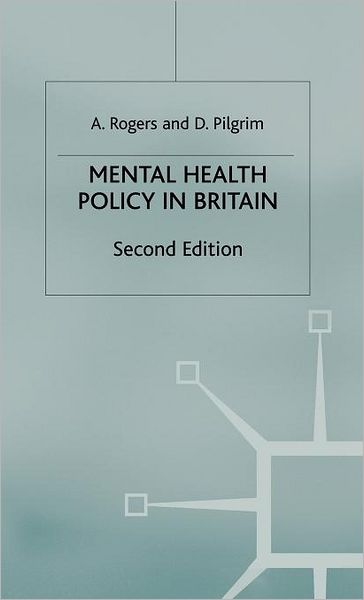 A. Rogers and D. Pilgrim

MENTAL HEALTH POLICY IN BRITAIN

Second Edition